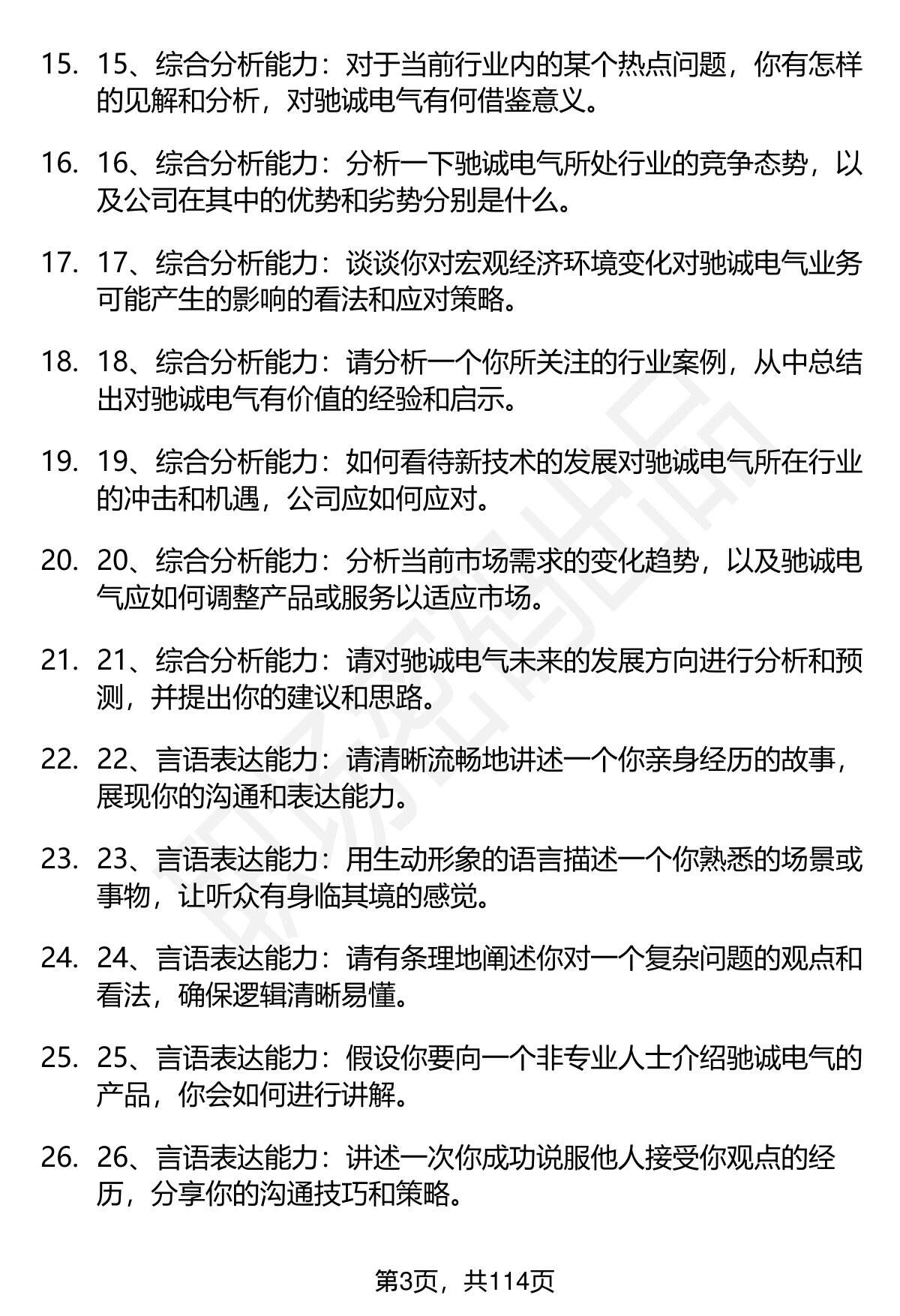 15. 15、综合分析能力：对于当前行业内的某个热点问题，你有怎样的见解和分析，对驰诚电气有何借鉴意义。

16. 16、综合分析能力：分析一下驰诚电气所处行业的竞争态势，以及公司在其中的优势和劣势分别是什么。

17. 17、综合分析能力：谈谈你对宏观经济环境变化对驰诚电气业务可能产生的影响的看法和应对策略。

18. 18、综合分析能力：请分析一个你所关注的行业案例，从中总结出对驰诚电气有价值的经验和启示。

19. 19、综合分析能力：如何看待新技术的发展对驰诚电气所在行业的冲击和机遇，公司应如何应对。

20. 20、综合分析能力：分析当前市场需求的变化趋势，以及驰诚电气应如何调整产品或服务以适应市场。

21. 21、综合分析能力：请对驰诚电气未来的发展方向进行分析和预测，并提出你的建议和思路。

22. 22、言语表达能力：请清晰流畅地讲述一个你亲身经历的故事，展现你的沟通和表达能力。

23. 23、言语表达能力：用生动形象的语言描述一个你熟悉的场景或事物，让听众有身临其境的感觉。

24. 24、言语表达能力：请有条理地阐述你对一个复杂问题的观点和看法，确保逻辑清晰易懂。

25. 25、言语表达能力：假设你要向一个非专业人士介绍驰诚电气的产品，你会如何进行讲解。

26. 26、言语表达能力：讲述一次你成功说服他人接受你观点的经历，分享你的沟通技巧和策略。

第3页，共114页